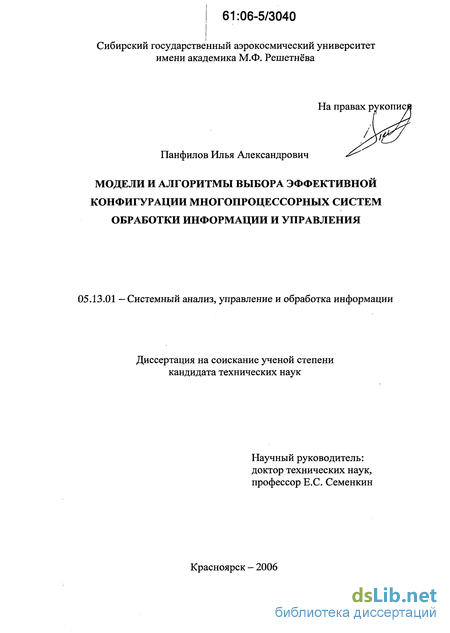 61:06-5/3040

Сибирский государственный аэрокосмический университет имени академика М.Ф. Решетнёва

На правах рукописи

Панфилов Илья Александрович

МОДЕЛИ И АЛГОРИТМЫ ВЫБОРА ЭФФЕКТИВНОЙ КОНФИГУРАЦИИ МНОГОПРОЦЕССОРНЫХ СИСТЕМ ОБРАБОТКИ ИНФОРМАЦИИ И УПРАВЛЕНИЯ

05.13.01 – Системный анализ, управление и обработка информации

Диссертация на соискание ученой степени кандидата технических наук

Научный руководитель:
доктор технических наук,
профессор Е.С. Семенкин

Красноярск – 2006

dsLib.net
библиотека диссертаций